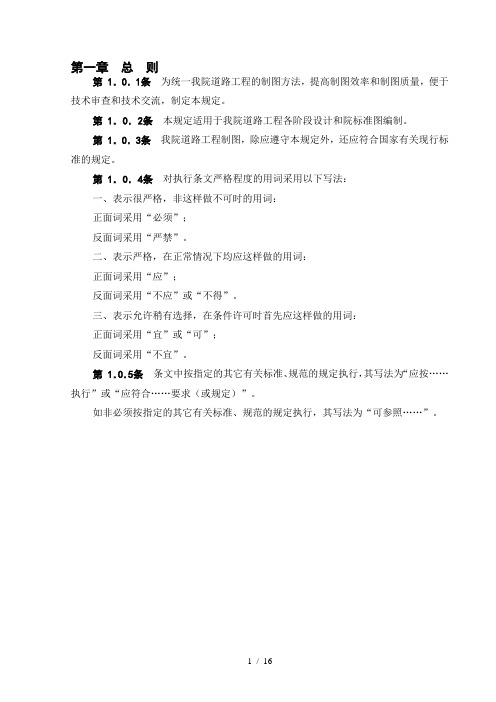 第一章　总　则

第 1．0．1条　为统一我院道路工程的制图方法，提高制图效率和制图质量，便于技术审查和技术交流，制定本规定。

第 1．0．2条　本规定适用于我院道路工程各阶段设计和院标准图编制。

第 1．0．3条　我院道路工程制图，除应遵守本规定外，还应符合国家有关现行标准的规定。

第 1．0．4条　对执行条文严格程度的用词采用以下写法：

一、表示很严格，非这样做不可时的用词：

正面词采用“必须”；

反面词采用“严禁”。

二、表示严格，在正常情况下均应这样做的用词：

正面词采用“应”；

反面词采用“不应”或“不得”。

三、表示允许稍有选择，在条件许可时首先应这样做的用词：

正面词采用“宜”或“可”；

反面词采用“不宜”。

第 1.0.5条　条文中按指定的其它有关标准、规范的规定执行，其写法为“应按……执行”或“应符合……要求（或规定）”。

如非必须按指定的其它有关标准、规范的规定执行，其写法为“可参照……”。

1 / 16